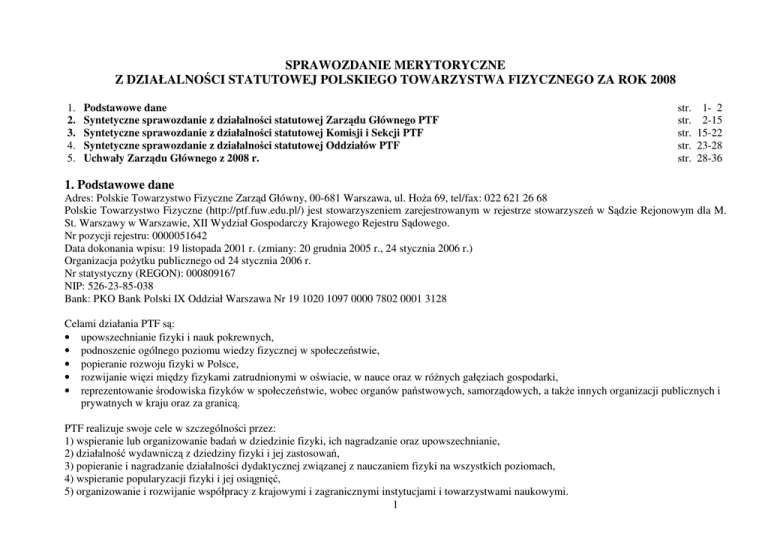 SPRAWOZDANIE MERYTORYCZNE
Z DZIAŁALNOŚCI STATUTOWEJ POLSKIEGO TOWARZYSTWA FIZYCZNEGO ZA ROK 2008

1. Podstawowe dane str. 1- 2
2. Syntetyczne sprawozdanie z działalności statutowej Zarządu Głównego PTF str. 2-15
3. Syntetyczne sprawozdanie z działalności statutowej Komisji i Sekcji PTF str. 15-22
4. Syntetyczne sprawozdanie z działalności statutowej Oddziałów PTF str. 23-28
5. Uchwały Zarządu Głównego z 2008 r. str. 28-36

1. Podstawowe dane
Adres: Polskie Towarzystwo Fizyczne Zarząd Główny, 00-681 Warszawa, ul. Hoża 69, tel/fax: 022 621 26 68
Polskie Towarzystwo Fizyczne (http://ptf.fuw.edu.pl/) jest stowarzyszeniem zarejestrowanym w rejestrze stowarzyszeń w Sądzie Rejonowym dla M. St. Warszawy w Warszawie, XII Wydział Gospodarczy Krajowego Rejestru Sądowego.
Nr pozycji rejestru: 0000051642
Data dokonania wpisu: 19 listopada 2001 r. (zmiany: 20 grudnia 2005 r., 24 stycznia 2006 r.)
Organizacja pożytku publicznego od 24 stycznia 2006 r.
Nr statystyczny (REGON): 000809167
NIP: 526-23-85-038
Bank: PKO Bank Polski IX Oddział Warszawa Nr 19 1020 1097 0000 7802 0001 3128

Celami działania PTF są:
• upowszechnianie fizyki i nauk pokrewnych,
• podnoszenie ogólnego poziomu wiedzy fizycznej w społeczeństwie,
• popieranie rozwoju fizyki w Polsce,
• rozwijanie więzi między fizykami zatrudnionymi w oświacie, w nauce oraz w różnych gałęziach gospodarki,
• reprezentowanie środowiska fizyków w społeczeństwie, wobec organów państwowych, samorządowych, a także innych organizacji publicznych i prywatnych w kraju oraz za granicą.

PTF realizuje swoje cele w szczególności przez:
1) wspieranie lub organizowanie badań w dziedzinie fizyki, ich nagradzanie oraz upowszechnianie,
2) działalność wydawniczą z dziedziny fizyki i jej zastosowań,
3) popieranie i nagradzanie działalności dydaktycznej związanej z nauczaniem fizyki na wszystkich poziomach,
4) wspieranie popularyzacji fizyki i jej osiągnięć,
5) organizowanie i rozwijanie współpracy z krajowymi i zagranicznymi instytucjami i towarzystwami naukowymi.
1